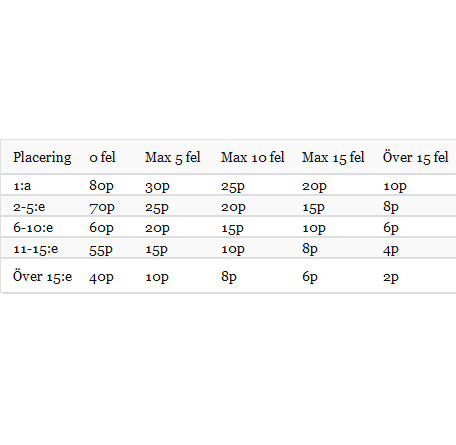 | Placering | 0 fel | Max 5 fel | Max 10 fel | Max 15 fel | Över 15 fel |
|---|---|---|---|---|---|
| 1:a | 80p | 30p | 25p | 20p | 10p |
| 2-5:e | 70p | 25p | 20p | 15p | 8p |
| 6-10:e | 60p | 20p | 15p | 10p | 6p |
| 11-15:e | 55p | 15p | 10p | 8p | 4p |
| Över 15:e | 40p | 10p | 8p | 6p | 2p |